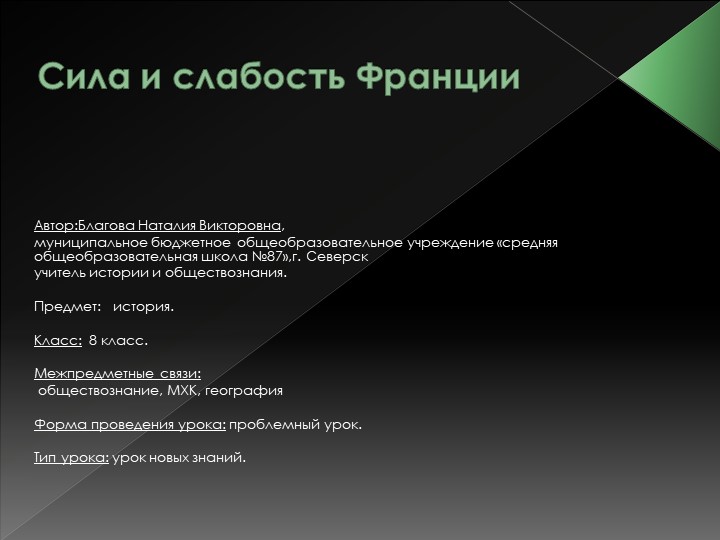 Сила и слабость Франции

Автор:Благова Наталия Викторовна,
муниципальное бюджетное общеобразовательное учреждение «средняя общеобразовательная школа №87»,г. Северск
учитель истории и обществознания.

Предмет: история.

Класс: 8 класс.

Межпредметные связи:
обществознание, МХК, география

Форма проведения урока: проблемный урок.

Тип урока: урок новых знаний.